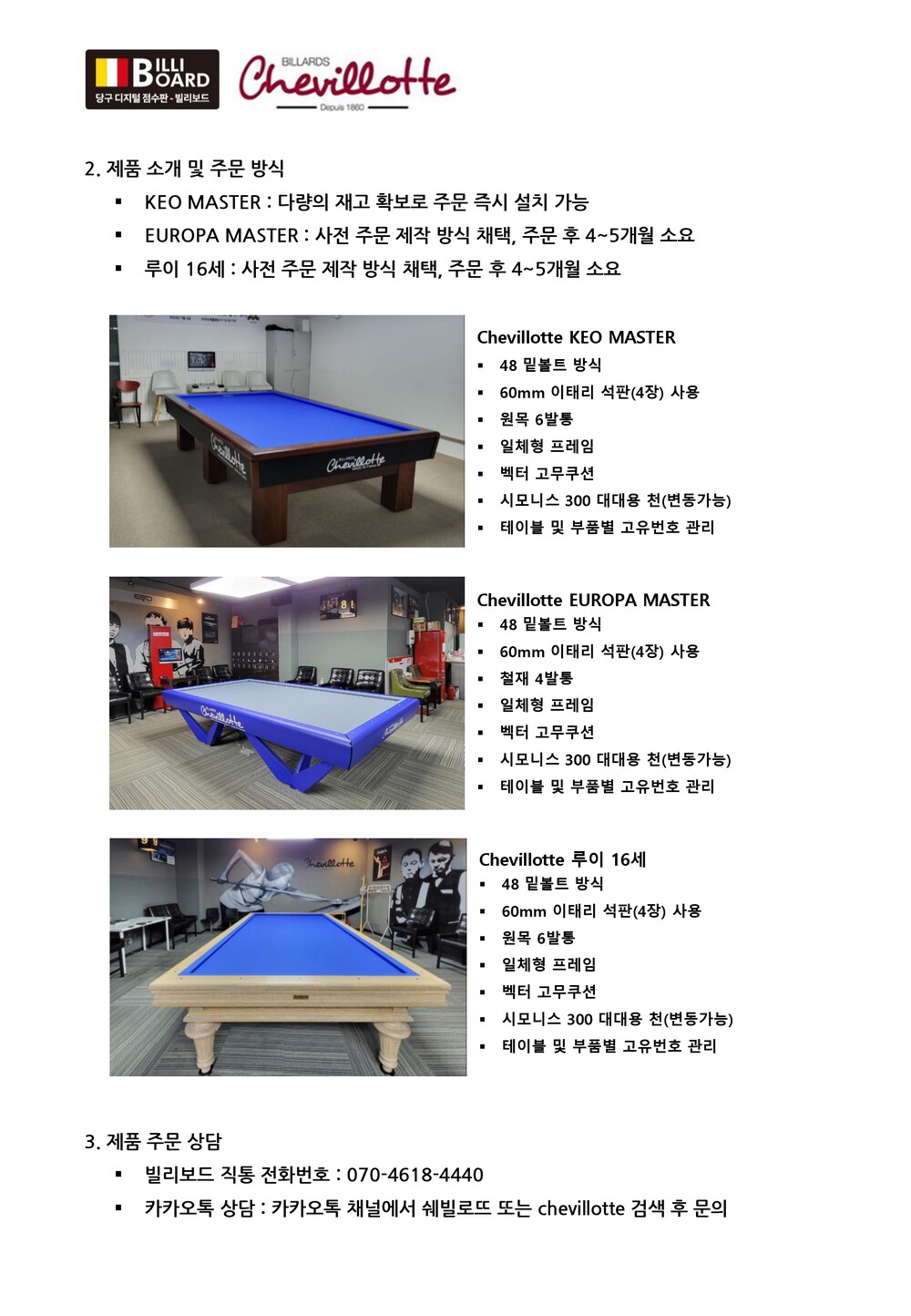 BILLI BOARD
당구 디지털 점수판 - 빌리보드

BILLARDS
Chevillotte
Depuis 1860

2. 제품 소개 및 주문 방식

• KEO MASTER : 다량의 재고 확보로 주문 즉시 설치 가능
• EUROPA MASTER : 사전 주문 제작 방식 채택, 주문 후 4~5개월 소요
• 루이 16세 : 사전 주문 제작 방식 채택, 주문 후 4~5개월 소요

Chevillotte KEO MASTER
• 48 밑볼트 방식
• 60mm 이태리 석판(4장) 사용
• 원목 6발통
• 일체형 프레임
• 벡터 고무쿠션
• 시모니스 300 대대용 천(변동가능)
• 테이블 및 부품별 고유번호 관리

Chevillotte EUROPA MASTER
• 48 밑볼트 방식
• 60mm 이태리 석판(4장) 사용
• 철재 4발통
• 일체형 프레임
• 벡터 고무쿠션
• 시모니스 300 대대용 천(변동가능)
• 테이블 및 부품별 고유번호 관리

Chevillotte 루이 16세
• 48 밑볼트 방식
• 60mm 이태리 석판(4장) 사용
• 원목 6발통
• 일체형 프레임
• 벡터 고무쿠션
• 시모니스 300 대대용 천(변동가능)
• 테이블 및 부품별 고유번호 관리

3. 제품 주문 상담

• 빌리보드 직통 전화번호 : 070-4618-4440
• 카카오톡 상담 : 카카오톡 채널에서 쉐빌로뜨 또는 chevillotte 검색 후 문의